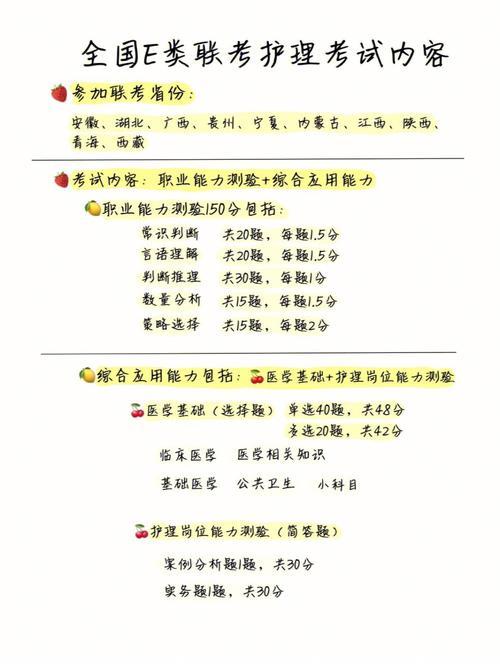 全国E类联考护理考试内容

参加联考省份：

安徽、湖北、广西、贵州、宁夏、内蒙古、江西、陕西、青海、西藏

考试内容：职业能力测验+综合应用能力

职业能力测验150分包括：

常识判断　共20题，每题1.5分
言语理解　共20题，每题1.5分
判断推理　共30题，每题1分
数量分析　共15题，每题1.5分
策略选择　共15题，每题2分

综合应用能力包括：医学基础+护理岗位能力测验

医学基础（选择题）　单选40题，共48分
多选20题，共42分

临床医学　医学相关知识
基础医学　公共卫生　小科目

护理岗位能力测验（简答题）

案例分析题1题，共30分
实务题1题，共30分